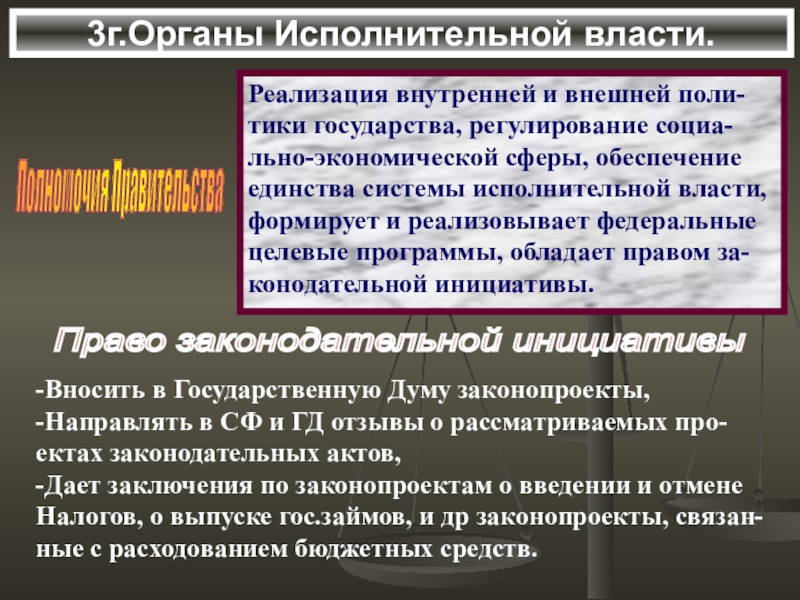 3г.Органы Исполнительной власти.

Полномочия Правительства

Реализация внутренней и внешней политики государства, регулирование социально-экономической сферы, обеспечение единства системы исполнительной власти, формирует и реализовывает федеральные целевые программы, обладает правом законодательной инициативы.

Право законодательной инициативы

-Вносить в Государственную Думу законопроекты,
-Направлять в СФ и ГД отзывы о рассматриваемых проектах законодательных актов,
-Дает заключения по законопроектам о введении и отмене Налогов, о выпуске гос.займов, и др законопроекты, связанные с расходованием бюджетных средств.